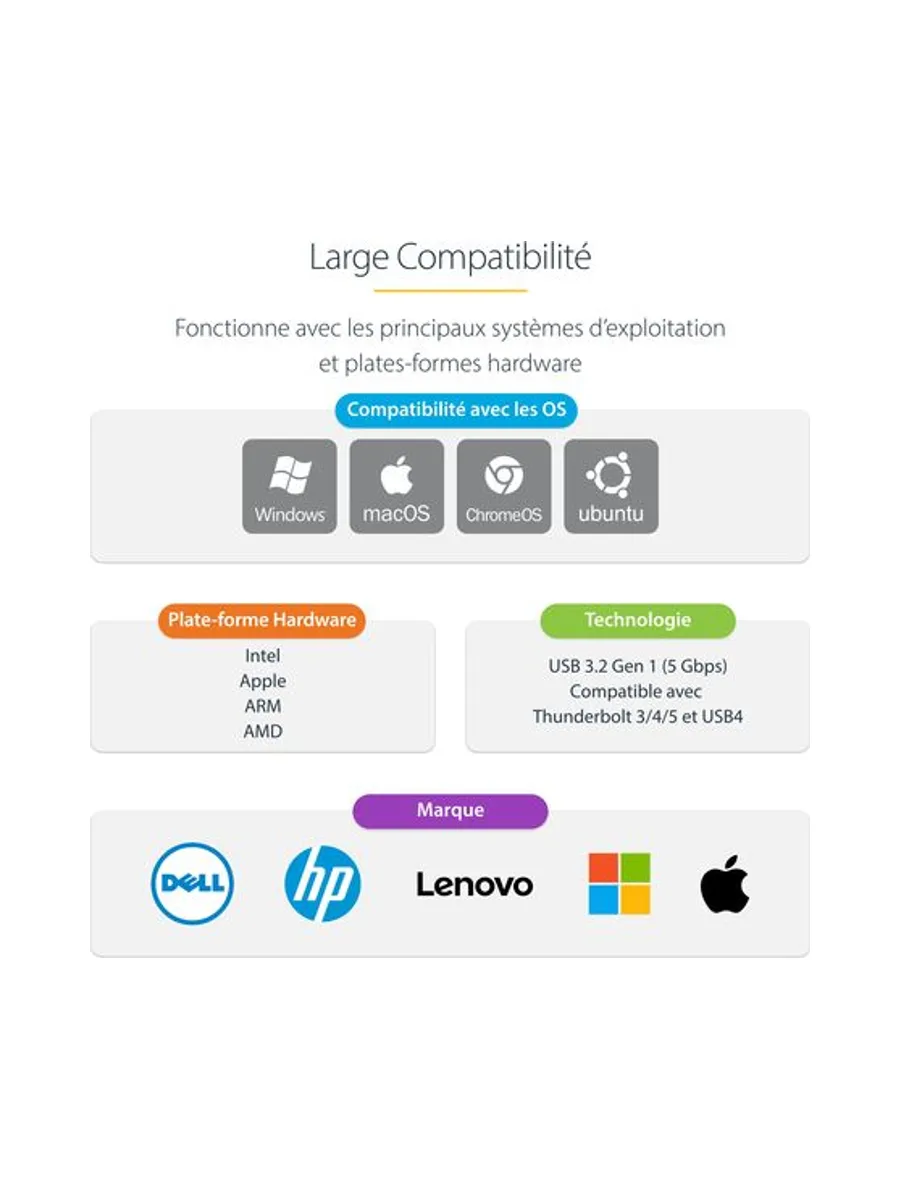 Large Compatibilité

Fonctionne avec les principaux systèmes d'exploitation et plates-formes hardware

Compatibilité avec les OS

Windows

macOS

ChromeOS

ubuntu

Plate-forme Hardware

Intel
Apple
ARM
AMD

Technologie

USB 3.2 Gen 1 (5 Gbps)
Compatible avec
Thunderbolt 3/4/5 et USB4

Marque

DELL

hp

Lenovo